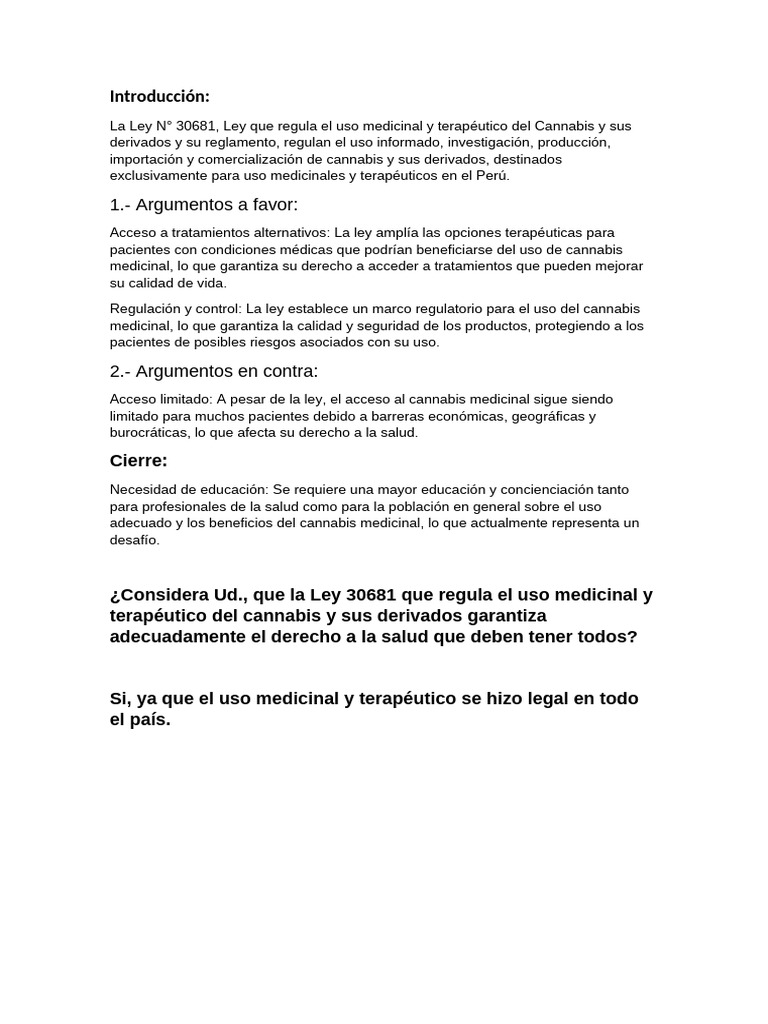 Introducción:

La Ley N° 30681, Ley que regula el uso medicinal y terapéutico del Cannabis y sus derivados y su reglamento, regulan el uso informado, investigación, producción, importación y comercialización de cannabis y sus derivados, destinados exclusivamente para uso medicinales y terapéuticos en el Perú.

1.- Argumentos a favor:

Acceso a tratamientos alternativos: La ley amplía las opciones terapéuticas para pacientes con condiciones médicas que podrían beneficiarse del uso de cannabis medicinal, lo que garantiza su derecho a acceder a tratamientos que pueden mejorar su calidad de vida.

Regulación y control: La ley establece un marco regulatorio para el uso del cannabis medicinal, lo que garantiza la calidad y seguridad de los productos, protegiendo a los pacientes de posibles riesgos asociados con su uso.

2.- Argumentos en contra:

Acceso limitado: A pesar de la ley, el acceso al cannabis medicinal sigue siendo limitado para muchos pacientes debido a barreras económicas, geográficas y burocráticas, lo que afecta su derecho a la salud.

Cierre:

Necesidad de educación: Se requiere una mayor educación y concienciación tanto para profesionales de la salud como para la población en general sobre el uso adecuado y los beneficios del cannabis medicinal, lo que actualmente representa un desafío.

¿Considera Ud., que la Ley 30681 que regula el uso medicinal y terapéutico del cannabis y sus derivados garantiza adecuadamente el derecho a la salud que deben tener todos?

Si, ya que el uso medicinal y terapéutico se hizo legal en todo el país.